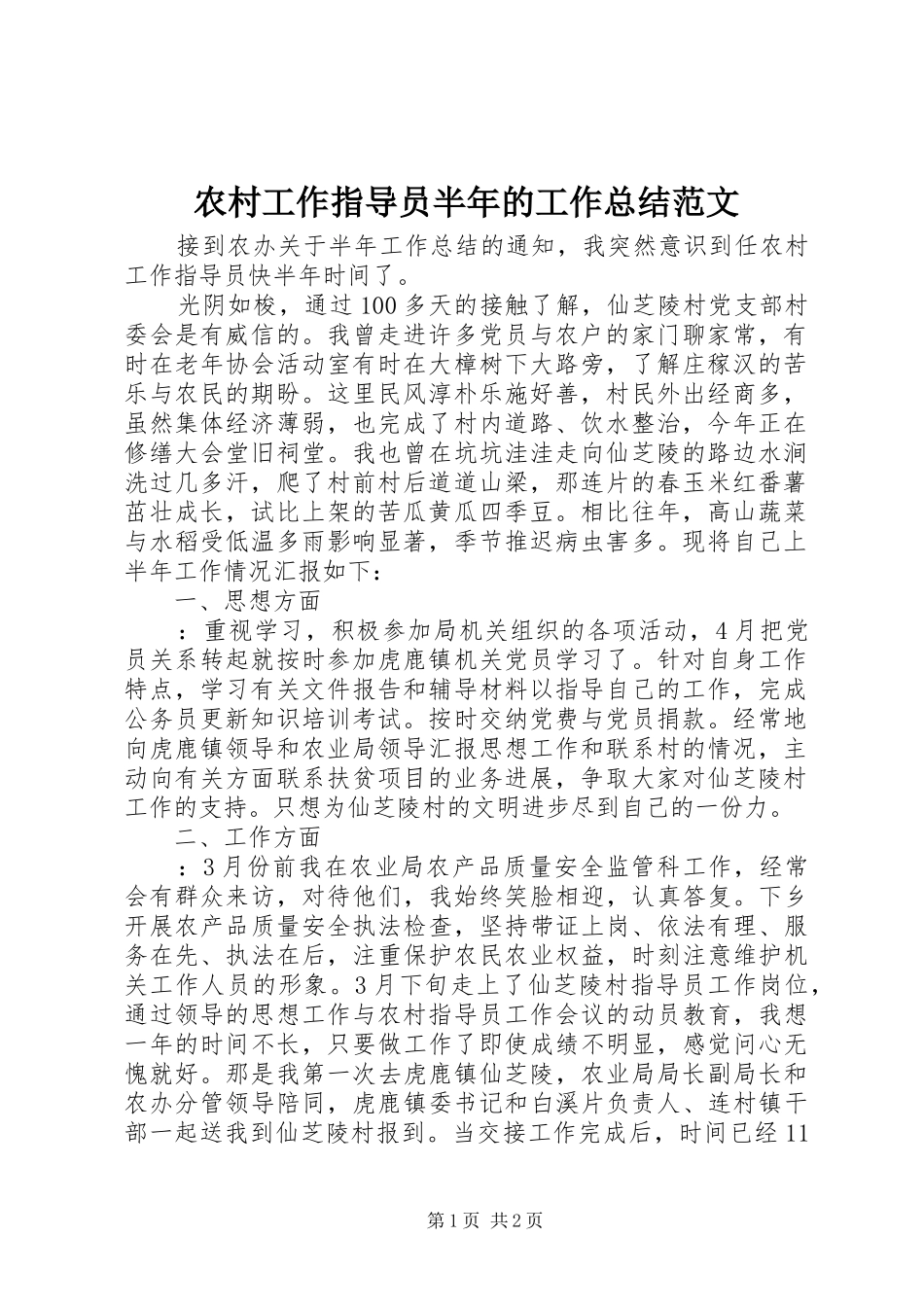 农村工作指导员半年的工作总结范文

接到农办关于半年工作总结的通知，我突然意识到任农村工作指导员快半年时间了。

光阴如梭，通过100多天的接触了解，仙芝陵村党支部村委会是有威信的。我曾走进许多党员与农户的家门聊家常，有时在老年协会活动室有时在大樟树下大路旁，了解庄稼汉的苦乐与农民的期盼。这里民风淳朴乐施好善，村民外出经商多，虽然集体经济薄弱，也完成了村内道路、饮水整治，今年正在修缮大会堂旧祠堂。我也曾在坑坑洼洼走向仙芝陵的路边水涧洗过几多汗，爬了村前村后道道山梁，那连片的春玉米红番薯茁壮成长，试比上架的苦瓜黄瓜四季豆。相比往年，高山蔬菜与水稻受低温多雨影响显著，季节推迟病虫害多。现将自己上半年工作情况汇报如下：

一、思想方面

：重视学习，积极参加局机关组织的各项活动，4月把党员关系转起就按时参加虎鹿镇机关党员学习了。针对自身工作特点，学习有关文件报告和辅导材料以指导自己的工作，完成公务员更新知识培训考试。按时交纳党费与党员捐款。经常地向虎鹿镇领导和农业局领导汇报思想工作和联系村的情况，主动向有关方面联系扶贫项目的业务进展，争取大家对仙芝陵村工作的支持。只想为仙芝陵村的文明进步尽到自己的一份力。

二、工作方面

：3月份前我在农业局农产品质量安全监管科工作，经常会有群众来访，对待他们，我始终笑脸相迎，认真答复。下乡开展农产品质量安全执法检查，坚持带证上岗、依法有理、服务在先、执法在后，注重保护农民农业权益，时刻注意维护机关工作人员的形象。3月下旬走上了仙芝陵村指导员工作岗位，通过领导的思想工作与农村指导员工作会议的动员教育，我想一年的时间不长，只要做工作了即使成绩不明显，感觉问心无愧就好。那是我第一次去虎鹿镇仙芝陵，农业局局长副局长和农办分管领导陪同，虎鹿镇委书记和白溪片负责人、连村镇干部一起送我到仙芝陵村报到。当交接工作完成后，时间已经11

第1页 共2页